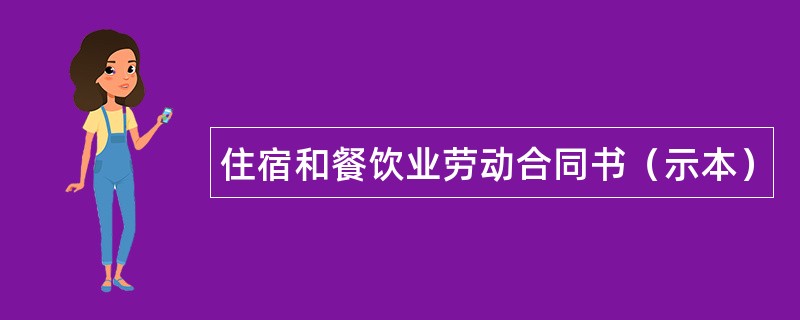 住宿和餐饮业劳动合同书（示本）